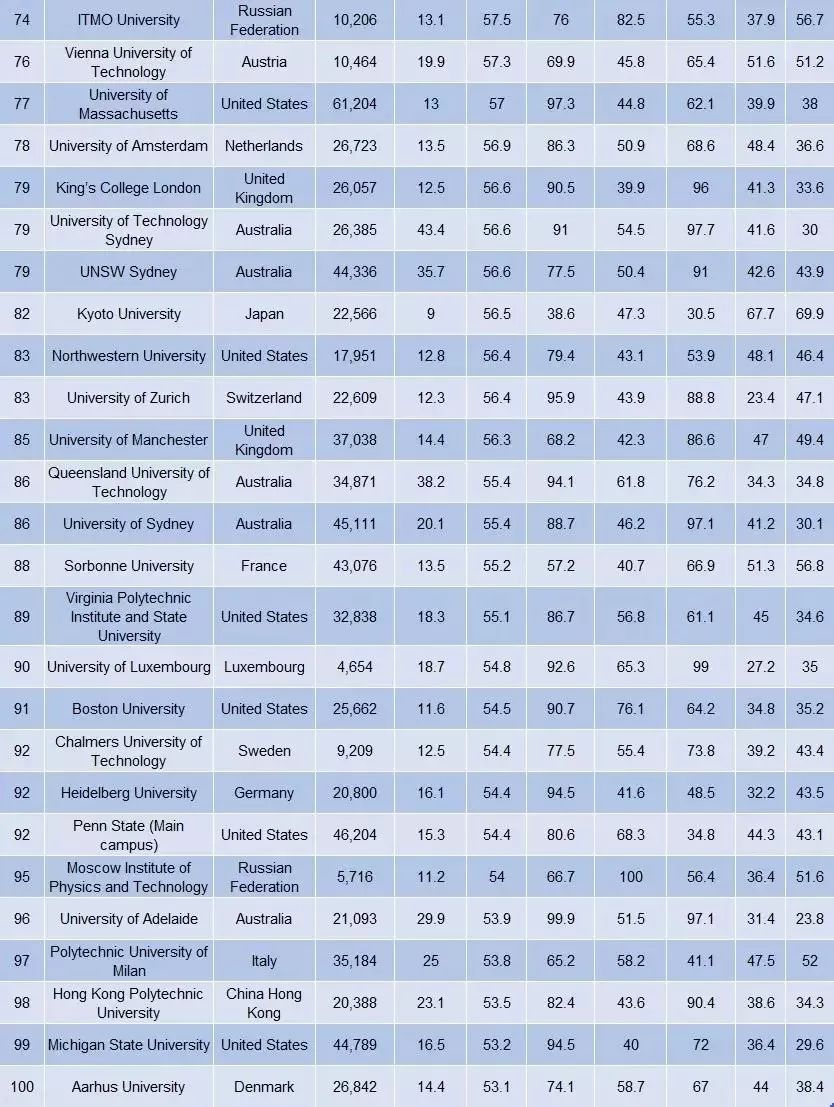 | 74 | ITMO University | Russian Federation | 10,206 | 13.1 | 57.5 | 76 | 82.5 | 55.3 | 37.9 | 56.7 |
|---|---|---|---|---|---|---|---|---|---|---|
| 76 | Vienna University of Technology | Austria | 10,464 | 19.9 | 57.3 | 69.9 | 45.8 | 65.4 | 51.6 | 51.2 |
| 77 | University of Massachusetts | United States | 61,204 | 13 | 57 | 97.3 | 44.8 | 62.1 | 39.9 | 38 |
| 78 | University of Amsterdam | Netherlands | 26,723 | 13.5 | 56.9 | 86.3 | 50.9 | 68.6 | 48.4 | 36.6 |
| 79 | King's College London | United Kingdom | 26,057 | 12.5 | 56.6 | 90.5 | 39.9 | 96 | 41.3 | 33.6 |
| 79 | University of Technology Sydney | Australia | 26,385 | 43.4 | 56.6 | 91 | 54.5 | 97.7 | 41.6 | 30 |
| 79 | UNSW Sydney | Australia | 44,336 | 35.7 | 56.6 | 77.5 | 50.4 | 91 | 42.6 | 43.9 |
| 82 | Kyoto University | Japan | 22,566 | 9 | 56.5 | 38.6 | 47.3 | 30.5 | 67.7 | 69.9 |
| 83 | Northwestern University | United States | 17,951 | 12.8 | 56.4 | 79.4 | 43.1 | 53.9 | 48.1 | 46.4 |
| 83 | University of Zurich | Switzerland | 22,609 | 12.3 | 56.4 | 95.9 | 43.9 | 88.8 | 23.4 | 47.1 |
| 85 | University of Manchester | United Kingdom | 37,038 | 14.4 | 56.3 | 68.2 | 42.3 | 86.6 | 47 | 49.4 |
| 86 | Queensland University of Technology | Australia | 34,871 | 38.2 | 55.4 | 94.1 | 61.8 | 76.2 | 34.3 | 34.8 |
| 86 | University of Sydney | Australia | 45,111 | 20.1 | 55.4 | 88.7 | 46.2 | 97.1 | 41.2 | 30.1 |
| 88 | Sorbonne University | France | 43,076 | 13.5 | 55.2 | 57.2 | 40.7 | 66.9 | 51.3 | 56.8 |
| 89 | Virginia Polytechnic Institute and State University | United States | 32,838 | 18.3 | 55.1 | 86.7 | 56.8 | 61.1 | 45 | 34.6 |
| 90 | University of Luxembourg | Luxembourg | 4,654 | 18.7 | 54.8 | 92.6 | 65.3 | 99 | 27.2 | 35 |
| 91 | Boston University | United States | 25,662 | 11.6 | 54.5 | 90.7 | 76.1 | 64.2 | 34.8 | 35.2 |
| 92 | Chalmers University of Technology | Sweden | 9,209 | 12.5 | 54.4 | 77.5 | 55.4 | 73.8 | 39.2 | 43.4 |
| 92 | Heidelberg University | Germany | 20,800 | 16.1 | 54.4 | 94.5 | 41.6 | 48.5 | 32.2 | 43.5 |
| 92 | Penn State (Main campus) | United States | 46,204 | 15.3 | 54.4 | 80.6 | 68.3 | 34.8 | 44.3 | 43.1 |
| 95 | Moscow Institute of Physics and Technology | Russian Federation | 5,716 | 11.2 | 54 | 66.7 | 100 | 56.4 | 36.4 | 51.6 |
| 96 | University of Adelaide | Australia | 21,093 | 29.9 | 53.9 | 99.9 | 51.5 | 97.1 | 31.4 | 23.8 |
| 97 | Polytechnic University of Milan | Italy | 35,184 | 25 | 53.8 | 65.2 | 58.2 | 41.1 | 47.5 | 52 |
| 98 | Hong Kong Polytechnic University | China Hong Kong | 20,388 | 23.1 | 53.5 | 82.4 | 43.6 | 90.4 | 38.6 | 34.3 |
| 99 | Michigan State University | United States | 44,789 | 16.5 | 53.2 | 94.5 | 40 | 72 | 36.4 | 29.6 |
| 100 | Aarhus University | Denmark | 26,842 | 14.4 | 53.1 | 74.1 | 58.7 | 67 | 44 | 38.4 |